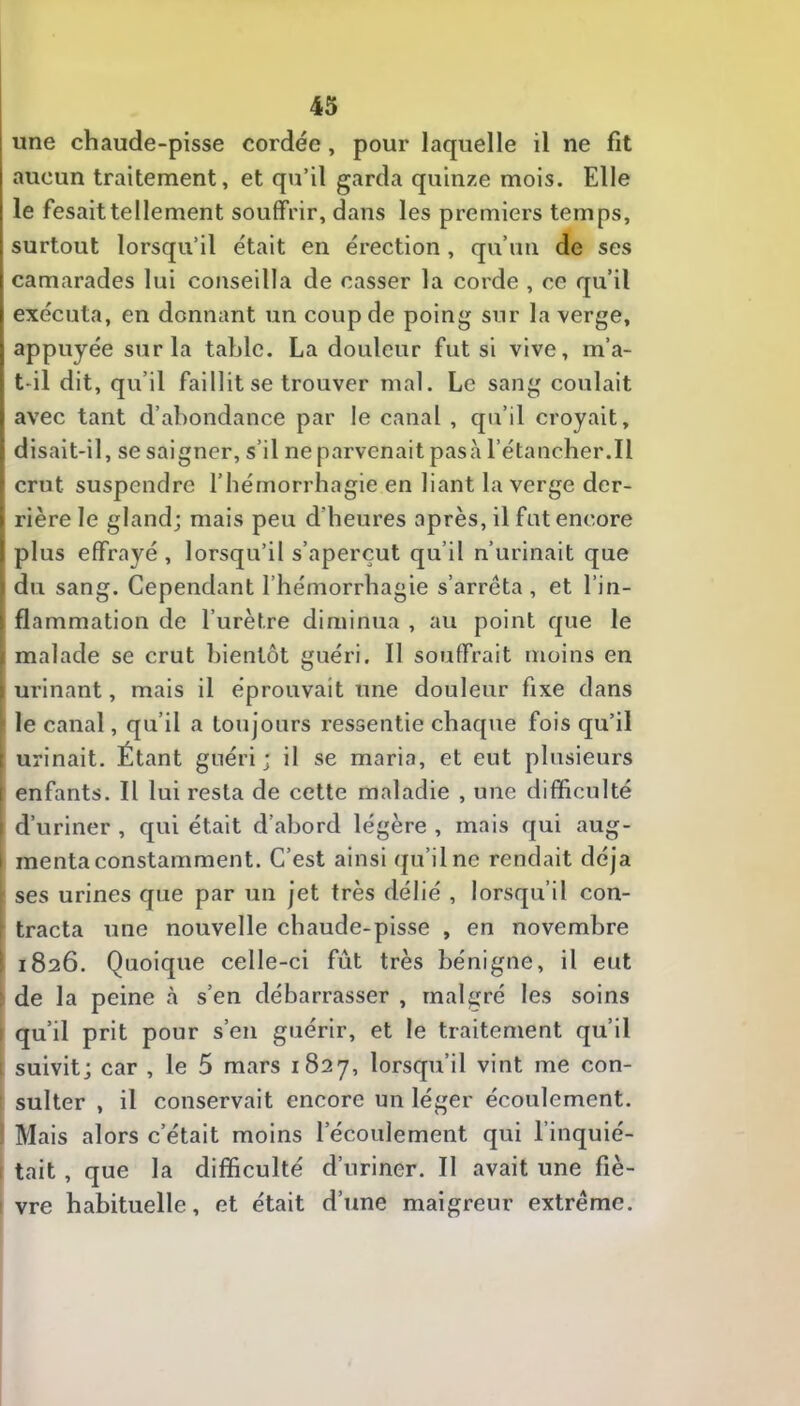 45

une chaude-pisse cordée, pour laquelle il ne fit aucun traitement, et qu'il garda quinze mois. Elle le fesait tellement souffrir, dans les premiers temps, surtout lorsqu'il était en érection, qu'un de ses camarades lui conseilla de casser la corde, ce qu'il exécuta, en donnant un coup de poing sur la verge, appuyée sur la table. La douleur fut si vive, m'a-t-il dit, qu'il faillit se trouver mal. Le sang coulait avec tant d'abondance par le canal, qu'il croyait, disait-il, se saigner, s'il ne parvenait pas à l'étancher. Il crut suspendre l'hémorrhagie en liant la verge derrière le gland; mais peu d'heures après, il fut encore plus effrayé, lorsqu'il s'aperçut qu'il n'urinait que du sang. Cependant l'hémorrhagie s'arrêta, et l'inflammation de l'urètre diminua, au point que le malade se crut bientôt guéri. Il souffrait moins en urinant, mais il éprouvait une douleur fixe dans le canal, qu'il a toujours ressentie chaque fois qu'il urinait. Étant guéri; il se maria, et eut plusieurs enfants. Il lui resta de cette maladie, une difficulté d'uriner, qui était d'abord légère, mais qui augmenta constamment. C'est ainsi qu'il ne rendait déja ses urines que par un jet très délié, lorsqu'il contracta une nouvelle chaude-pisse, en novembre 1826. Quoique celle-ci fût très bénigne, il eut de la peine à s'en débarrasser, malgré les soins qu'il prit pour s'en guérir, et le traitement qu'il suivit; car, le 5 mars 1827, lorsqu'il vint me consulter, il conservait encore un léger écoulement. Mais alors c'était moins l'écoulement qui l'inquiétait, que la difficulté d'uriner. Il avait une fièvre habituelle, et était d'une maigreur extrême.